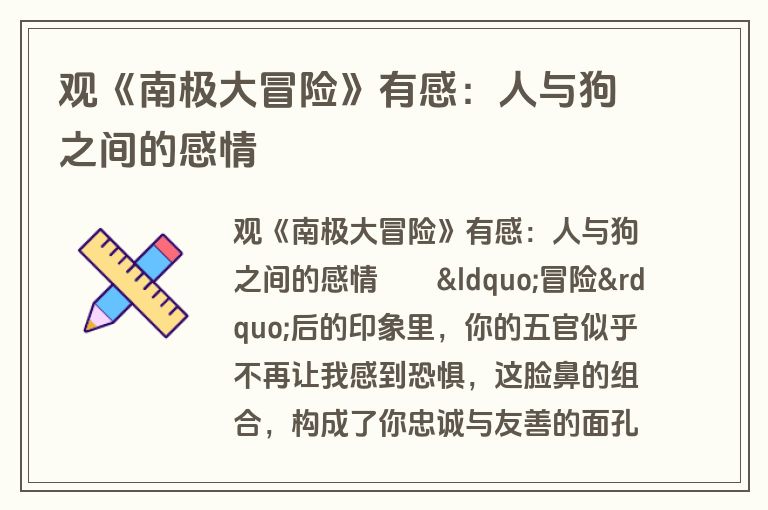 观《南极大冒险》有感：人与狗之间的感情

观《南极大冒险》有感：人与狗之间的感情　　&ldquo;冒险&rdquo;后的印象里，你的五官似乎不再让我感到恐惧，这脸鼻的组合，构成了你忠诚与友善的面孔